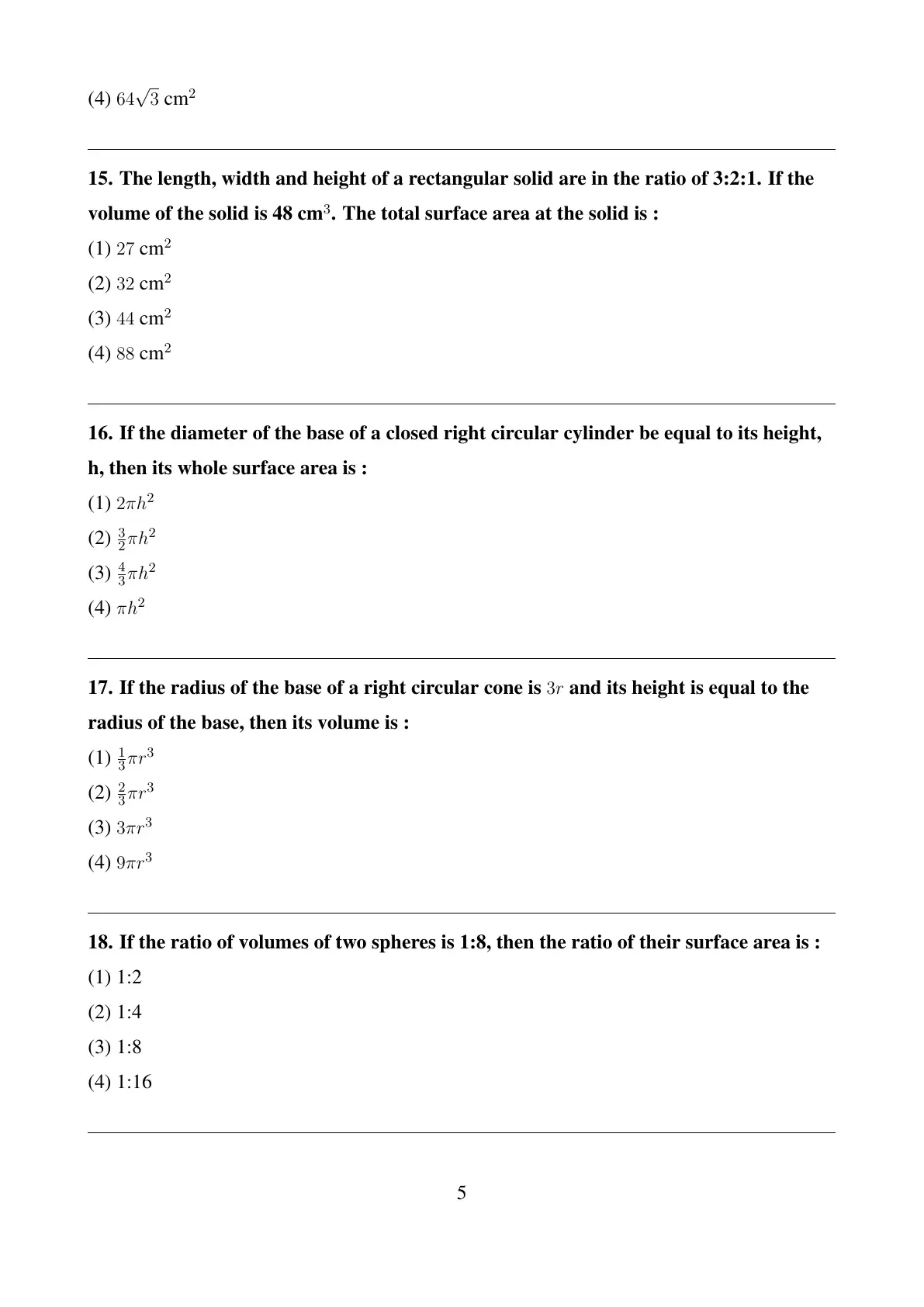 (4) $64\sqrt{3}$ cm$^2$

15. The length, width and height of a rectangular solid are in the ratio of 3:2:1. If the volume of the solid is 48 cm$^3$. The total surface area at the solid is :

(1) $27$ cm$^2$

(2) $32$ cm$^2$

(3) $44$ cm$^2$

(4) $88$ cm$^2$

16. If the diameter of the base of a closed right circular cylinder be equal to its height, h, then its whole surface area is :

(1) $2\pi h^2$

(2) $\frac{3}{2}\pi h^2$

(3) $\frac{4}{3}\pi h^2$

(4) $\pi h^2$

17. If the radius of the base of a right circular cone is $3r$ and its height is equal to the radius of the base, then its volume is :

(1) $\frac{1}{3}\pi r^3$

(2) $\frac{2}{3}\pi r^3$

(3) $3\pi r^3$

(4) $9\pi r^3$

18. If the ratio of volumes of two spheres is 1:8, then the ratio of their surface area is :

(1) 1:2

(2) 1:4

(3) 1:8

(4) 1:16

5